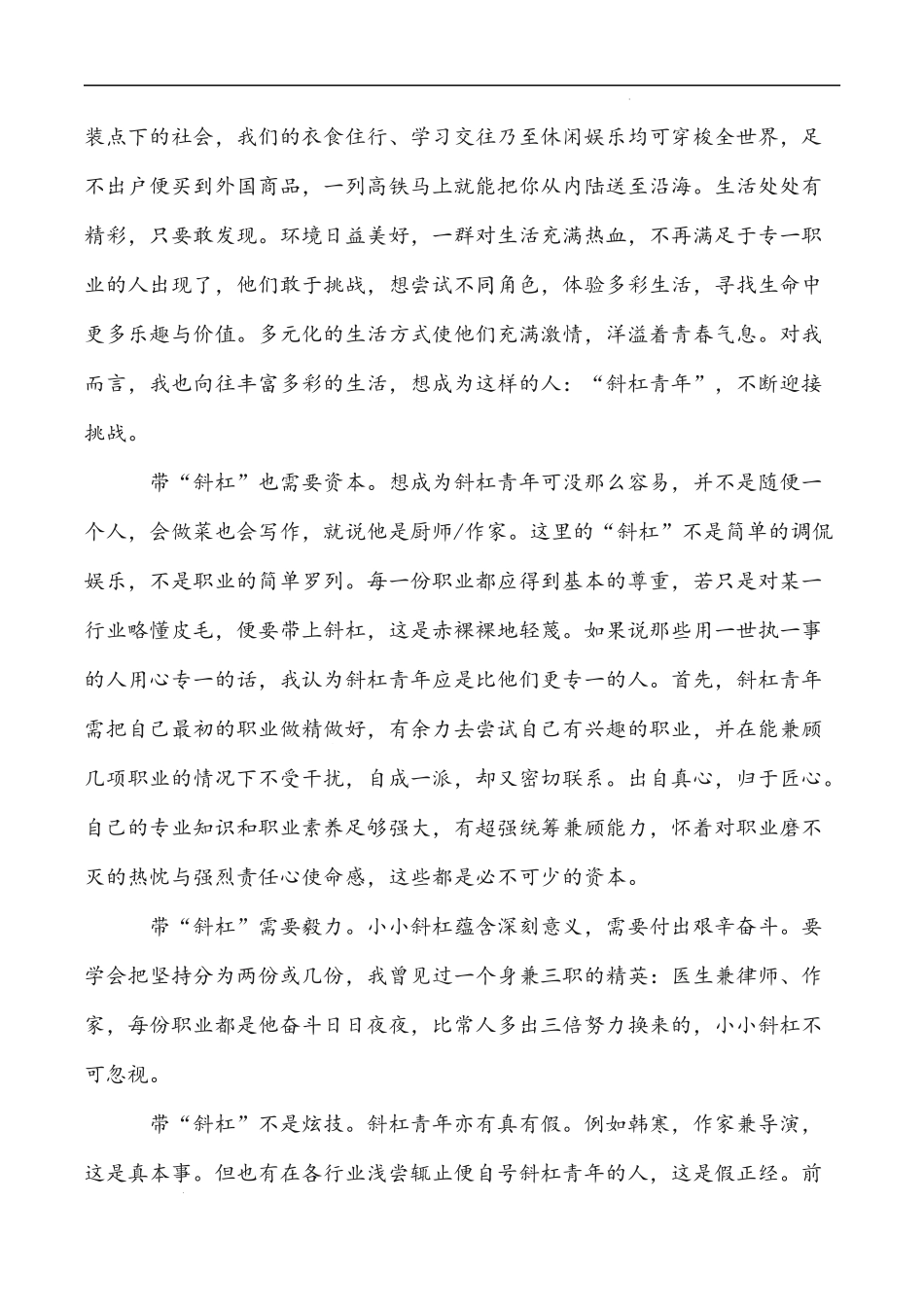 装点下的社会，我们的衣食住行、学习交往乃至休闲娱乐均可穿梭全世界，足不出户便买到外国商品，一列高铁马上就能把你从内陆送至沿海。生活处处有精彩，只要敢发现。环境日益美好，一群对生活充满热血，不再满足于专一职业的人出现了，他们敢于挑战，想尝试不同角色，体验多彩生活，寻找生命中更多乐趣与价值。多元化的生活方式使他们充满激情，洋溢着青春气息。对我而言，我也向往丰富多彩的生活，想成为这样的人：“斜杠青年”，不断迎接挑战。

带“斜杠”也需要资本。想成为斜杠青年可没那么容易，并不是随便一个人，会做菜也会写作，就说他是厨师/作家。这里的“斜杠”不是简单的调侃娱乐，不是职业的简单罗列。每一份职业都应得到基本的尊重，若只是对某一行业略懂皮毛，便要带上斜杠，这是赤裸裸地轻蔑。如果说那些用一世执一事的人用心专一的话，我认为斜杠青年应是比他们更专一的人。首先，斜杠青年需把自己最初的职业做精做好，有余力去尝试自己有兴趣的职业，并在能兼顾几项职业的情况下不受干扰，自成一派，却又密切联系。出自真心，归于匠心。自己的专业知识和职业素养足够强大，有超强统筹兼顾能力，怀着对职业磨不灭的热忱与强烈责任心使命感，这些都是必不可少的资本。

带“斜杠”需要毅力。小小斜杠蕴含深刻意义，需要付出艰辛奋斗。要学会把坚持分为两份或几份，我曾见过一个身兼三职的精英：医生兼律师、作家，每份职业都是他奋斗日日夜夜，比常人多出三倍努力换来的，小小斜杠不可忽视。

带“斜杠”不是炫技。斜杠青年亦有真有假。例如韩寒，作家兼导演，这是真本事。但也有在各行业浅尝辄止便自号斜杠青年的人，这是假正经。前